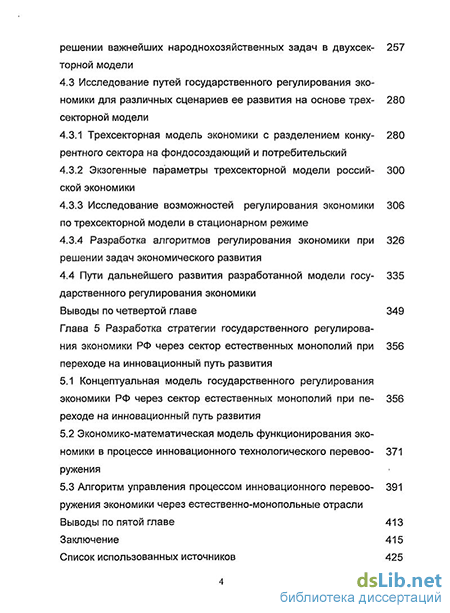 решении важнейших народнохозяйственных задач в двухсекторной модели 257

4.3 Исследование путей государственного регулирования экономики для различных сценариев ее развития на основе трехсекторной модели 280

4.3.1 Трехсекторная модель экономики с разделением конкурентного сектора на фондосоздающий и потребительский 280

4.3.2 Экзогенные параметры трехсекторной модели российской экономики 300

4.3.3 Исследование возможностей регулирования экономики по трехсекторной модели в стационарном режиме 306

4.3.4 Разработка алгоритмов регулирования экономики при решении задач экономического развития 326

4.4 Пути дальнейшего развития разработанной модели государственного регулирования экономики 335

Выводы по четвертой главе 349

Глава 5 Разработка стратегии государственного регулирования экономики РФ через сектор естественных монополий при переходе на инновационный путь развития 356

5.1 Концептуальная модель государственного регулирования экономики РФ через сектор естественных монополий при переходе на инновационный путь развития 356

5.2 Экономико-математическая модель функционирования экономики в процессе инновационного технологического перевооружения 371

5.3 Алгоритм управления процессом инновационного перевооружения экономики через естественно-монопольные отрасли 391

Выводы по пятой главе 413

Заключение 415

Список использованных источников 425

4

dsLib.net
библиотека диссертаций